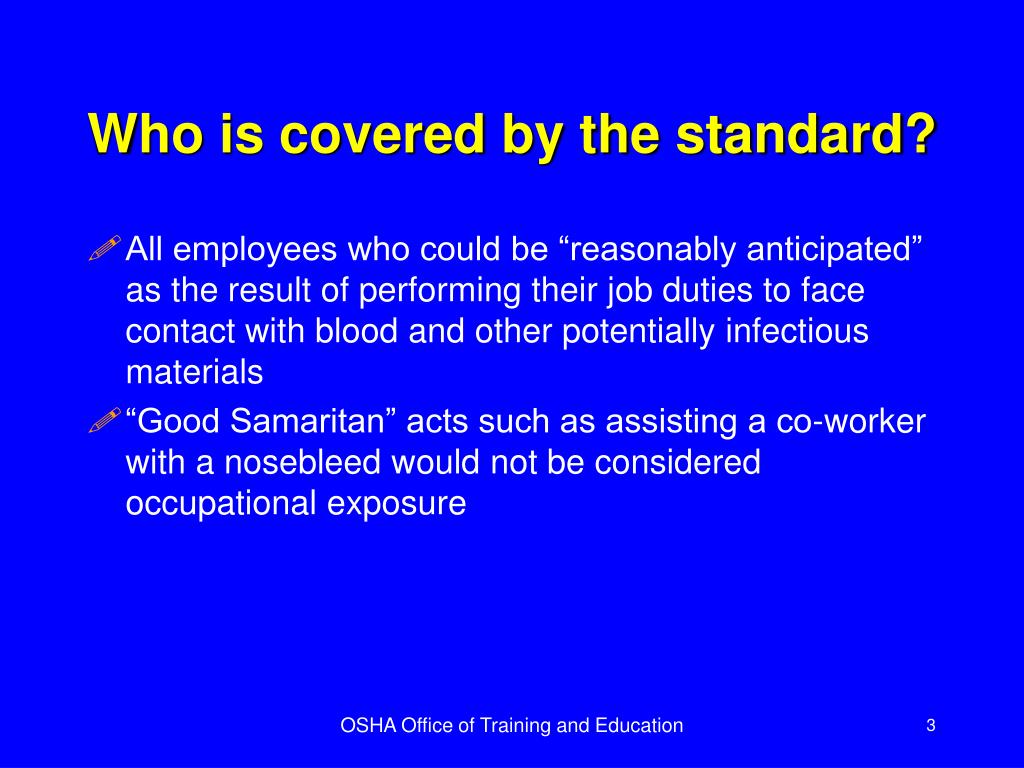 Who is covered by the standard?

All employees who could be “reasonably anticipated” as the result of performing their job duties to face contact with blood and other potentially infectious materials

“Good Samaritan” acts such as assisting a co-worker with a nosebleed would not be considered occupational exposure

OSHA Office of Training and Education

3